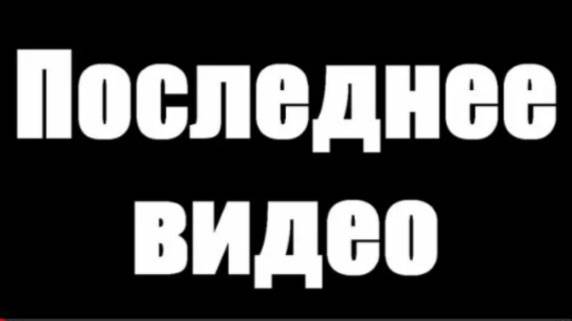 Последнее видео